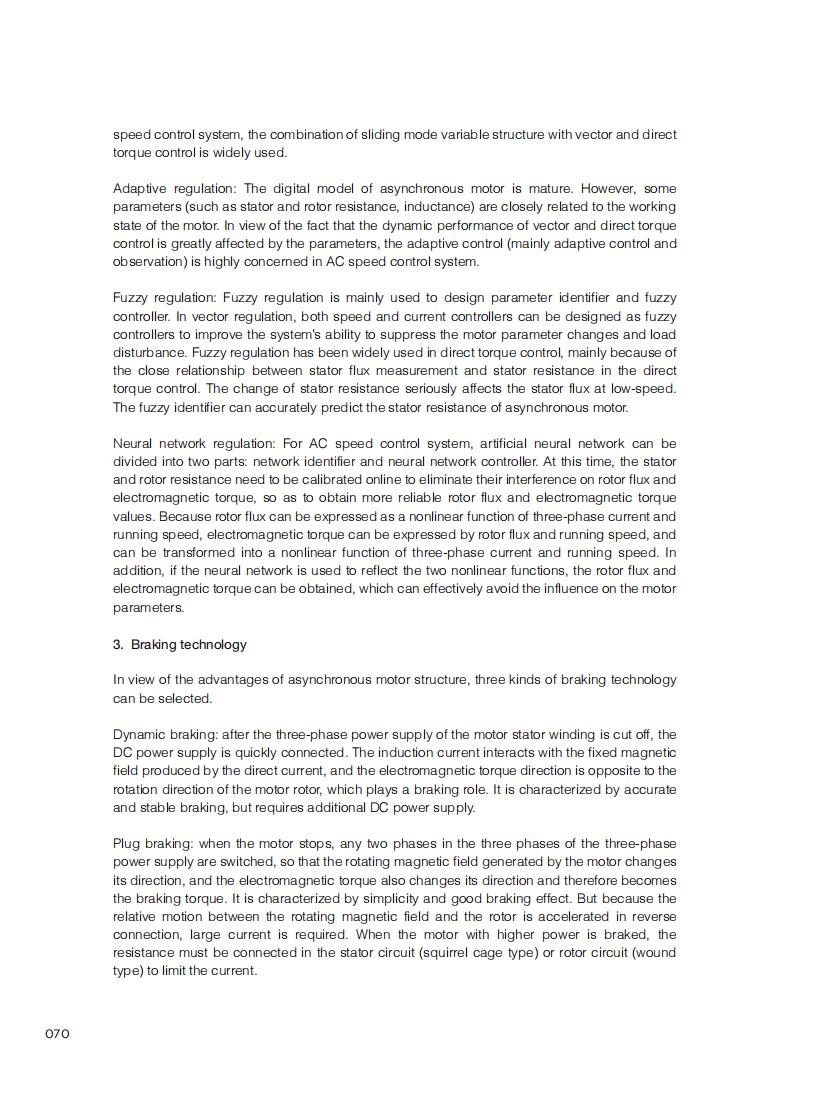 speed control system, the combination of sliding mode variable structure with vector and direct torque control is widely used.

Adaptive regulation: The digital model of asynchronous motor is mature. However, some parameters (such as stator and rotor resistance, inductance) are closely related to the working state of the motor. In view of the fact that the dynamic performance of vector and direct torque control is greatly affected by the parameters, the adaptive control (mainly adaptive control and observation) is highly concerned in AC speed control system.

Fuzzy regulation: Fuzzy regulation is mainly used to design parameter identifier and fuzzy controller. In vector regulation, both speed and current controllers can be designed as fuzzy controllers to improve the system's ability to suppress the motor parameter changes and load disturbance. Fuzzy regulation has been widely used in direct torque control, mainly because of the close relationship between stator flux measurement and stator resistance in the direct torque control. The change of stator resistance seriously affects the stator flux at low-speed. The fuzzy identifier can accurately predict the stator resistance of asynchronous motor.

Neural network regulation: For AC speed control system, artificial neural network can be divided into two parts: network identifier and neural network controller. At this time, the stator and rotor resistance need to be calibrated online to eliminate their interference on rotor flux and electromagnetic torque, so as to obtain more reliable rotor flux and electromagnetic torque values. Because rotor flux can be expressed as a nonlinear function of three-phase current and running speed, electromagnetic torque can be expressed by rotor flux and running speed, and can be transformed into a nonlinear function of three-phase current and running speed. In addition, if the neural network is used to reflect the two nonlinear functions, the rotor flux and electromagnetic torque can be obtained, which can effectively avoid the influence on the motor parameters.

3. Braking technology

In view of the advantages of asynchronous motor structure, three kinds of braking technology can be selected.

Dynamic braking: after the three-phase power supply of the motor stator winding is cut off, the DC power supply is quickly connected. The induction current interacts with the fixed magnetic field produced by the direct current, and the electromagnetic torque direction is opposite to the rotation direction of the motor rotor, which plays a braking role. It is characterized by accurate and stable braking, but requires additional DC power supply.

Plug braking: when the motor stops, any two phases in the three phases of the three-phase power supply are switched, so that the rotating magnetic field generated by the motor changes its direction, and the electromagnetic torque also changes its direction and therefore becomes the braking torque. It is characterized by simplicity and good braking effect. But because the relative motion between the rotating magnetic field and the rotor is accelerated in reverse connection, large current is required. When the motor with higher power is braked, the resistance must be connected in the stator circuit (squirrel cage type) or rotor circuit (wound type) to limit the current.

070